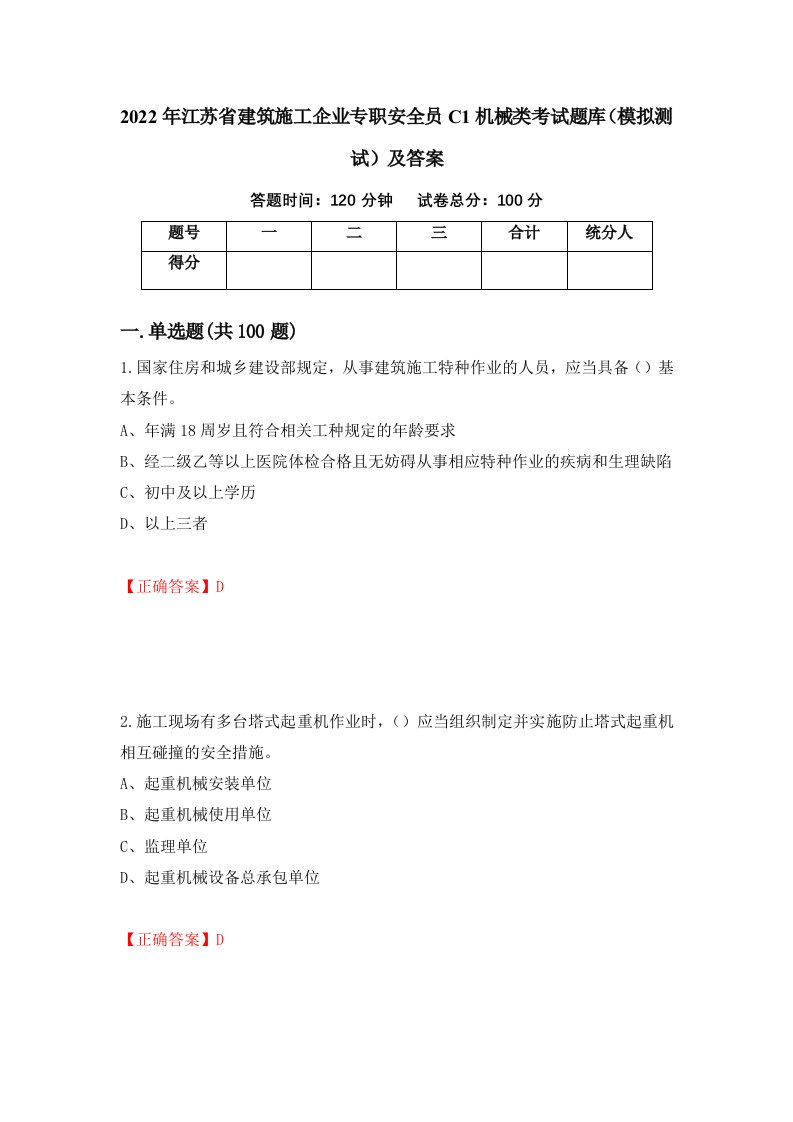 2022年江苏省建筑施工企业专职安全员C1机械类考试题库（模拟测试）及答案

答题时间：120分钟　试卷总分：100分

| 题号 | 一 | 二 | 三 | 合计 | 统分人 |
|---|---|---|---|---|---|
| 得分 |  |  |  |  |  |

一.单选题(共100题)

1.国家住房和城乡建设部规定，从事建筑施工特种作业的人员，应当具备（）基本条件。

A、年满18周岁且符合相关工种规定的年龄要求

B、经二级乙等以上医院体检合格且无妨碍从事相应特种作业的疾病和生理缺陷

C、初中及以上学历

D、以上三者

【正确答案】D

2.施工现场有多台塔式起重机作业时，（）应当组织制定并实施防止塔式起重机相互碰撞的安全措施。

A、起重机械安装单位

B、起重机械使用单位

C、监理单位

D、起重机械设备总承包单位

【正确答案】D